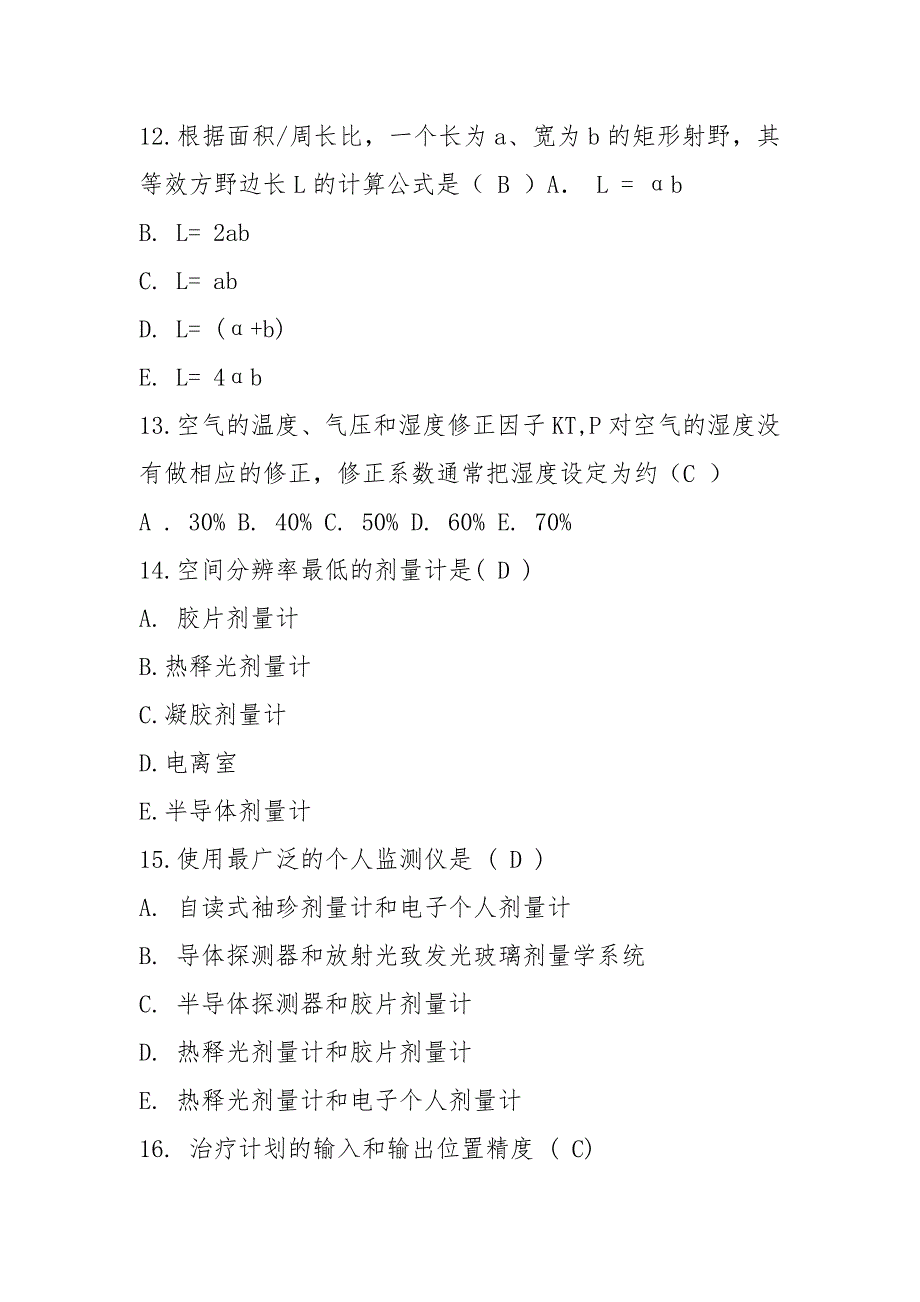 12.根据面积/周长比，一个长为 a、宽为 b 的矩形射野，其等效方野边长 L 的计算公式是（ B ）A.  L = αb

B. L= 2ab

C. L= ab

D. L= (α+b)

E. L= 4αb

13.空气的温度、气压和湿度修正因子 KT,P 对空气的湿度没有做相应的修正，修正系数通常把湿度设定为约（C ）

A . 30% B. 40% C. 50% D. 60% E. 70%

14.空间分辨率最低的剂量计是( D )

A. 胶片剂量计

B.热释光剂量计

C.凝胶剂量计

D.电离室

E.半导体剂量计

15.使用最广泛的个人监测仪是 ( D )

A. 自读式袖珍剂量计和电子个人剂量计

B. 导体探测器和放射光致发光玻璃剂量学系统

C. 半导体探测器和胶片剂量计

D. 热释光剂量计和胶片剂量计

E. 热释光剂量计和电子个人剂量计

16. 治疗计划的输入和输出位置精度 ( C)